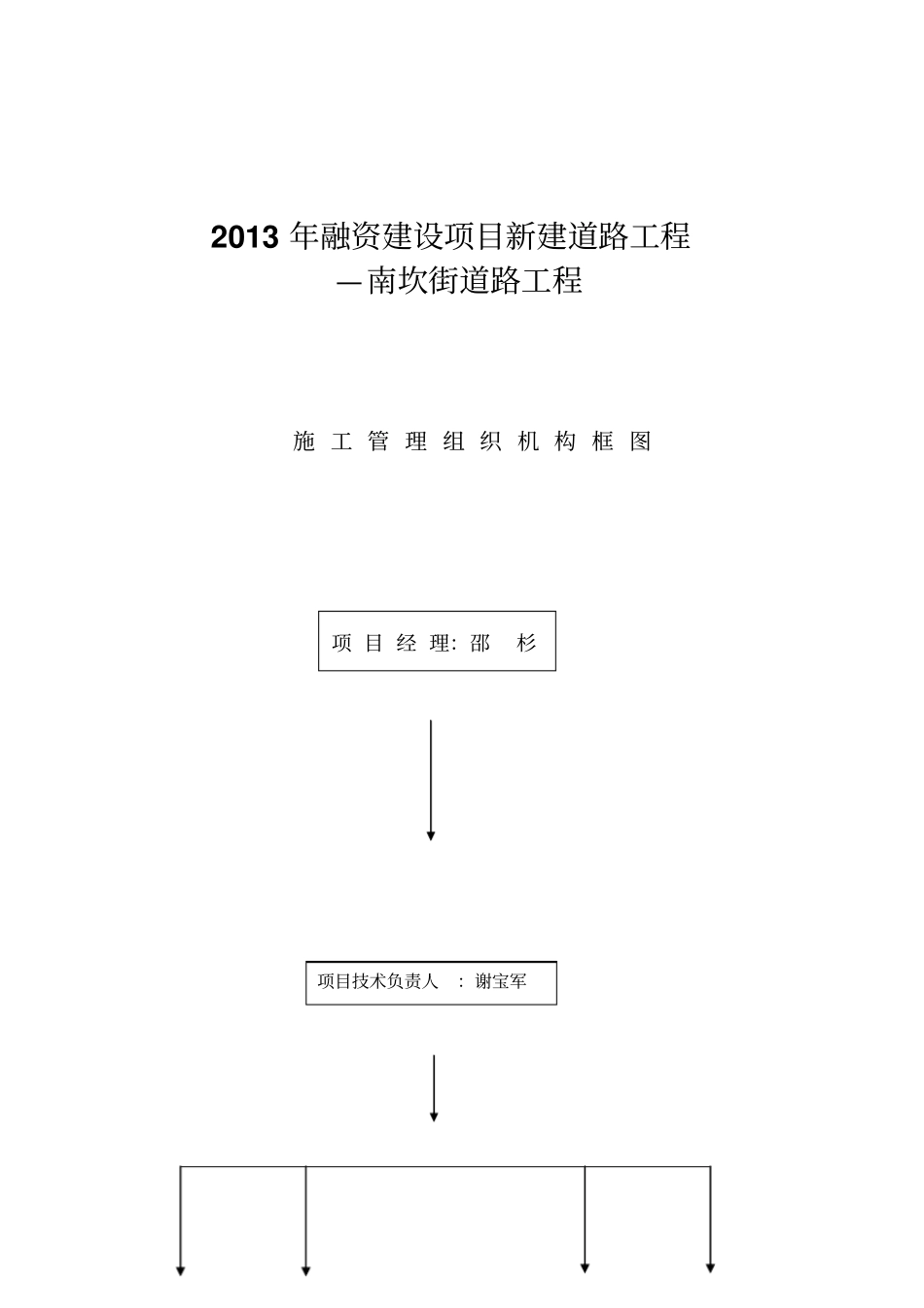 2013 年融资建设项目新建道路工程
—南坎街道路工程

施 工 管 理 组 织 机 构 框 图

项 目 经 理: 邵 杉

项目技术负责人 : 谢宝军